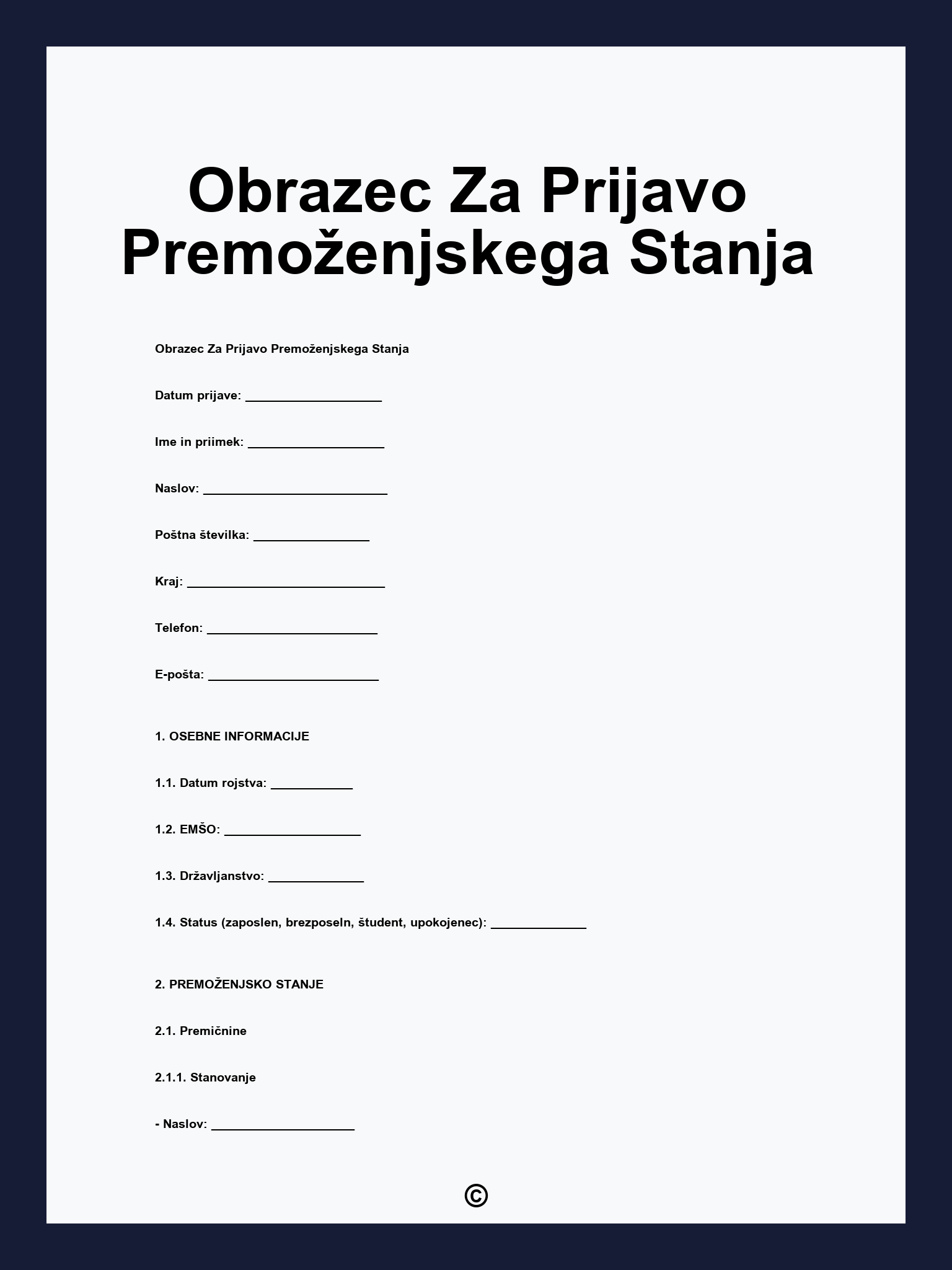 Obrazec Za Prijavo Premoženjskega Stanja

Obrazec Za Prijavo Premoženjskega Stanja

Datum prijave: ____________________

Ime in priimek: ____________________

Naslov: ___________________________

Poštna številka: _________________

Kraj: _____________________________

Telefon: _________________________

E-pošta: _________________________

1. OSEBNE INFORMACIJE

1.1. Datum rojstva: ____________

1.2. EMŠO: ____________________

1.3. Državljanstvo: ______________

1.4. Status (zaposlen, brezposeln, študent, upokojenec): ______________

2. PREMOŽENJSKO STANJE

2.1. Premičnine

2.1.1. Stanovanje

- Naslov: _____________________

©